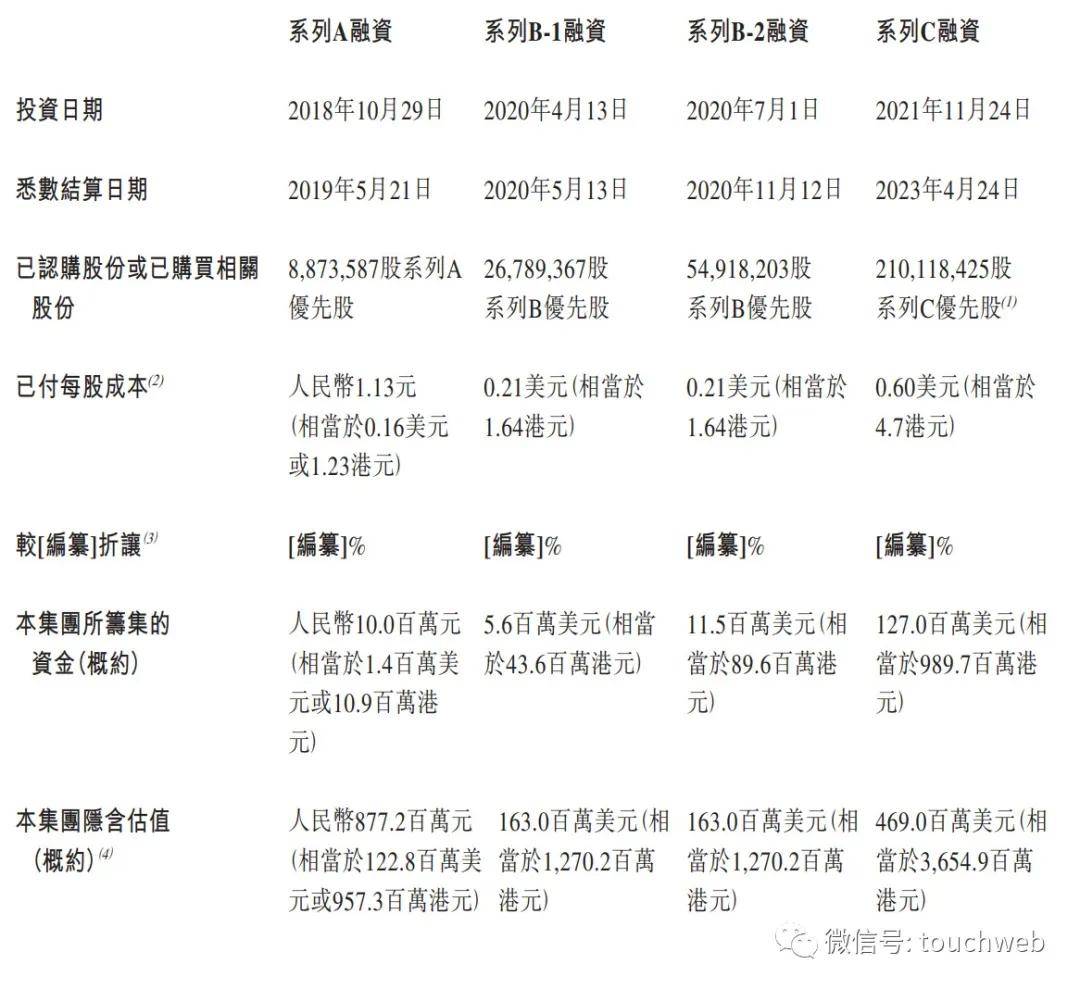 |  | 系列A融資 | 系列B-1融資 | 系列B-2融資 | 系列C融資 |
|---|---|---|---|---|
| 投資日期 | 2018年10月29日 | 2020年4月13日 | 2020年7月1日 | 2021年11月24日 |
| 悉數結算日期 | 2019年5月21日 | 2020年5月13日 | 2020年11月12日 | 2023年4月24日 |
| 已認購股份或已購買相關股份 | 8,873,587股系列A優先股 | 26,789,367股系列B優先股 | 54,918,203股系列B優先股 | 210,118,425股系列C優先股$^{(1)}$ |
| 已付每股成本$^{(2)}$ | 人民幣1.13元(相當於0.16美元或1.23港元) | 0.21美元(相當於1.64港元) | 0.21美元(相當於1.64港元) | 0.60美元(相當於4.7港元) |
| 較[編纂]折讓$^{(3)}$ | [編纂]% | [編纂]% | [編纂]% | [編纂]% |
| 本集團所籌集的資金(概約) | 人民幣10.0百萬元(相當於1.4百萬美元或10.9百萬港元) | 5.6百萬美元(相當於43.6百萬港元) | 11.5百萬美元(相當於89.6百萬港元) | 127.0百萬美元(相當於989.7百萬港元) |
| 本集團隱含估值(概約)$^{(4)}$ | 人民幣877.2百萬元(相當於122.8百萬美元或957.3百萬港元) | 163.0百萬美元(相當於1,270.2百萬港元) | 163.0百萬美元(相當於1,270.2百萬港元) | 469.0百萬美元(相當於3,654.9百萬港元) |

微信号: touchweb